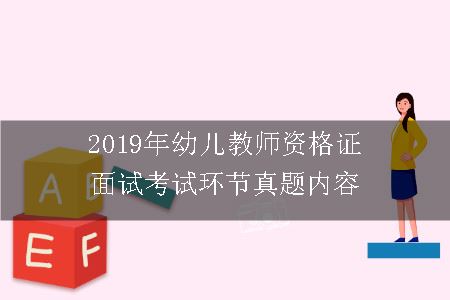 2019年幼儿教师资格证面试考试环节真题内容

A B

E F